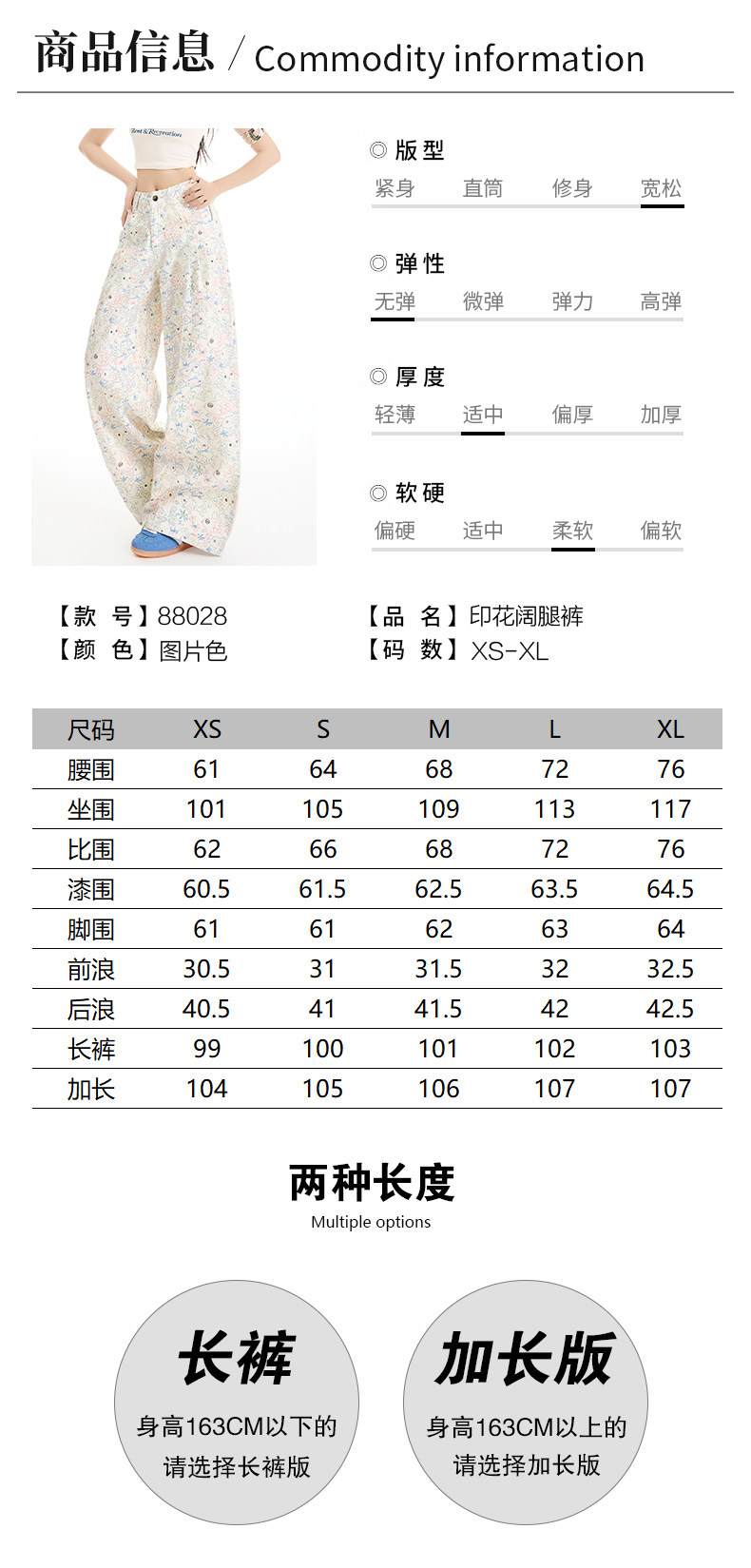 商品信息 / Commodity information

Rest & Recreation

◎ 版型
紧身 直筒 修身 宽松

◎ 弹性
无弹 微弹 弹力 高弹

◎ 厚度
轻薄 适中 偏厚 加厚

◎ 软硬
偏硬 适中 柔软 偏软

【款 号】88028
【颜 色】图片色
【品 名】印花阔腿裤
【码 数】XS-XL

| 尺码 | XS | S | M | L | XL |
|---|---|---|---|---|---|
| 腰围 | 61 | 64 | 68 | 72 | 76 |
| 坐围 | 101 | 105 | 109 | 113 | 117 |
| 比围 | 62 | 66 | 68 | 72 | 76 |
| 漆围 | 60.5 | 61.5 | 62.5 | 63.5 | 64.5 |
| 脚围 | 61 | 61 | 62 | 63 | 64 |
| 前浪 | 30.5 | 31 | 31.5 | 32 | 32.5 |
| 后浪 | 40.5 | 41 | 41.5 | 42 | 42.5 |
| 长裤 | 99 | 100 | 101 | 102 | 103 |
| 加长 | 104 | 105 | 106 | 107 | 107 |

两种长度
Multiple options

长裤
身高163CM以下的
请选择长裤版

加长版
身高163CM以上的
请选择加长版